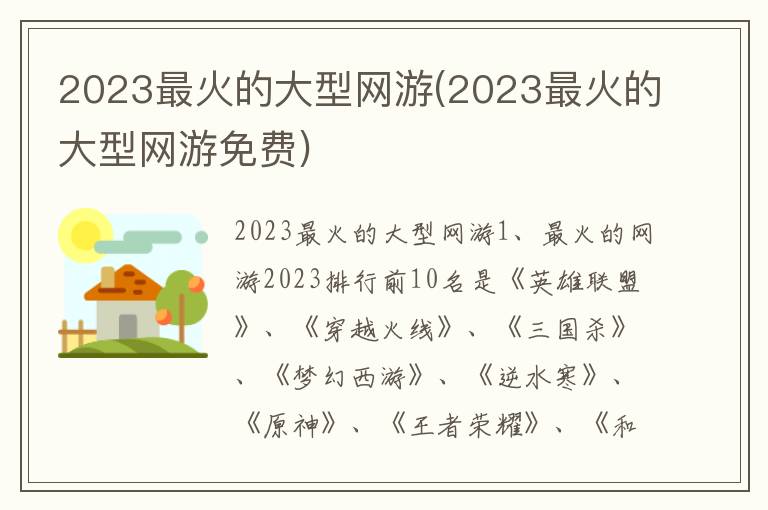 2023最火的大型网游(2023最火的大型网游免费)

2023最火的大型网游1、最火的网游2023排行前10名是《英雄联盟》、《穿越火线》、《三国杀》、《梦幻西游》、《逆水寒》、《原神》、《王者荣耀》、《和